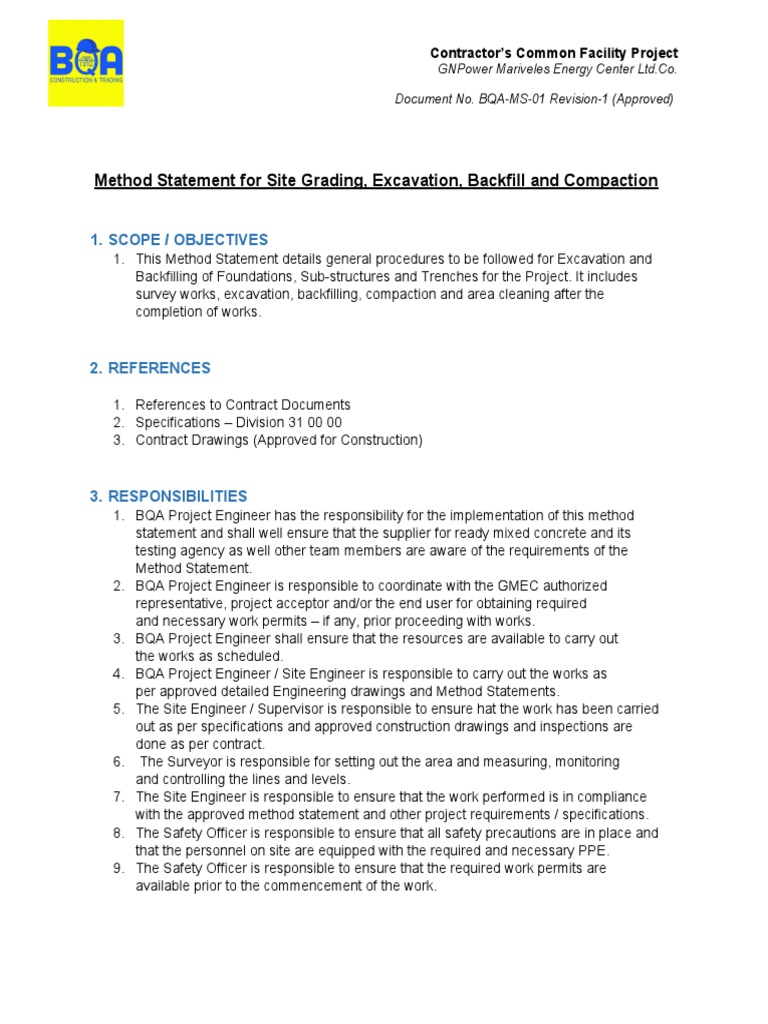 BQA
CONSTRUCTION & TRADING

Contractor's Common Facility Project
GNPower Mariveles Energy Center Ltd.Co.

Document No. BQA-MS-01 Revision-1 (Approved)

Method Statement for Site Grading, Excavation, Backfill and Compaction

1. SCOPE / OBJECTIVES
1. This Method Statement details general procedures to be followed for Excavation and Backfilling of Foundations, Sub-structures and Trenches for the Project. It includes survey works, excavation, backfilling, compaction and area cleaning after the completion of works.

2. REFERENCES

1. References to Contract Documents
2. Specifications – Division 31 00 00
3. Contract Drawings (Approved for Construction)

3. RESPONSIBILITIES
1. BQA Project Engineer has the responsibility for the implementation of this method statement and shall well ensure that the supplier for ready mixed concrete and its testing agency as well other team members are aware of the requirements of the Method Statement.
2. BQA Project Engineer is responsible to coordinate with the GMEC authorized representative, project acceptor and/or the end user for obtaining required and necessary work permits – if any, prior proceeding with works.
3. BQA Project Engineer shall ensure that the resources are available to carry out the works as scheduled.
4. BQA Project Engineer / Site Engineer is responsible to carry out the works as per approved detailed Engineering drawings and Method Statements.
5. The Site Engineer / Supervisor is responsible to ensure hat the work has been carried out as per specifications and approved construction drawings and inspections are done as per contract.
6. The Surveyor is responsible for setting out the area and measuring, monitoring and controlling the lines and levels.
7. The Site Engineer is responsible to ensure that the work performed is in compliance with the approved method statement and other project requirements / specifications.
8. The Safety Officer is responsible to ensure that all safety precautions are in place and that the personnel on site are equipped with the required and necessary PPE.
9. The Safety Officer is responsible to ensure that the required work permits are available prior to the commencement of the work.